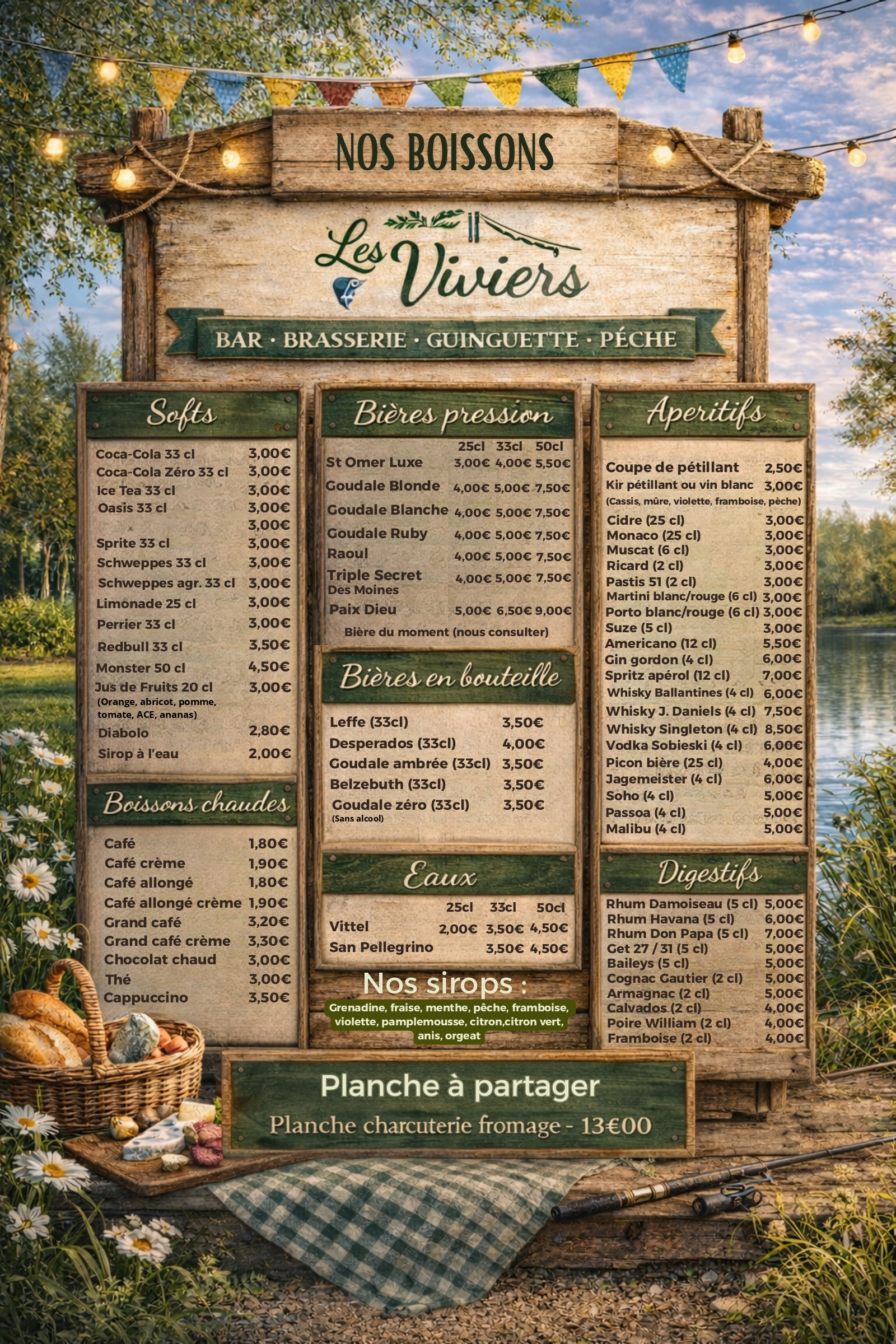 NOS BOISSONS

Les Viviers

BAR · BRASSERIE · GUINGUETTE · PÉCHE

Softs

Coca-Cola 33 cl 3,00€
Coca-Cola Zéro 33 cl 3,00€
Ice Tea 33 cl 3,00€
Oasis 33 cl 3,00€
3,00€
Sprite 33 cl 3,00€
Schweppes 33 cl 3,00€
Schweppes agr. 33 cl 3,00€
Limonade 25 cl 3,00€
Perrier 33 cl 3,00€
Redbull 33 cl 3,50€
Monster 50 cl 4,50€
Jus de Fruits 20 cl 3,00€
(Orange, abricot, pomme, tomate, ACE, ananas)
Diabolo 2,80€
Sirop à l'eau 2,00€

Boissons chaudes

Café 1,80€
Café crème 1,90€
Café allongé 1,80€
Café allongé crème 1,90€
Grand café 3,20€
Grand café crème 3,30€
Chocolat chaud 3,00€
Thé 3,00€
Cappuccino 3,50€

Bières pression

| | 25cl | 33cl | 50cl |
|---|---|---|---|
| St Omer Luxe | 3,00€ | 4,00€ | 5,50€ |
| Goudale Blonde | 4,00€ | 5,00€ | 7,50€ |
| Goudale Blanche | 4,00€ | 5,00€ | 7,50€ |
| Goudale Ruby | 4,00€ | 5,00€ | 7,50€ |
| Raoul | 4,00€ | 5,00€ | 7,50€ |
| Triple Secret Des Moines | 4,00€ | 5,00€ | 7,50€ |
| Paix Dieu | 5,00€ | 6,50€ | 9,00€ |

Bière du moment (nous consulter)

Bières en bouteille

Leffe (33cl) 3,50€
Desperados (33cl) 4,00€
Goudale ambrée (33cl) 3,50€
Belzebuth (33cl) 3,50€
Goudale zéro (33cl) 3,50€
(Sans alcool)

Eaux

| | 25cl | 33cl | 50cl |
|---|---|---|---|
| Vittel | 2,00€ | 3,50€ | 4,50€ |
| San Pellegrino | | 3,50€ | 4,50€ |

Nos sirops :
Grenadine, fraise, menthe, pêche, framboise, violette, pamplemousse, citron,citron vert, anis, orgeat

Aperitifs

Coupe de pétillant 2,50€
Kir pétillant ou vin blanc 3,00€
(Cassis, mûre, violette, framboise, pèche)
Cidre (25 cl) 3,00€
Monaco (25 cl) 3,00€
Muscat (6 cl) 3,00€
Ricard (2 cl) 3,00€
Pastis 51 (2 cl) 3,00€
Martini blanc/rouge (6 cl) 3,00€
Porto blanc/rouge (6 cl) 3,00€
Suze (5 cl) 3,00€
Americano (12 cl) 5,50€
Gin gordon (4 cl) 6,00€
Spritz apérol (12 cl) 7,00€
Whisky Ballantines (4 cl) 6,00€
Whisky J. Daniels (4 cl) 7,50€
Whisky Singleton (4 cl) 8,50€
Vodka Sobieski (4 cl) 6,00€
Picon bière (25 cl) 4,00€
Jagemeister (4 cl) 6,00€
Soho (4 cl) 5,00€
Passoa (4 cl) 5,00€
Malibu (4 cl) 5,00€

Digestifs

Rhum Damoiseau (5 cl) 5,00€
Rhum Havana (5 cl) 6,00€
Rhum Don Papa (5 cl) 7,00€
Get 27 / 31 (5 cl) 5,00€
Baileys (5 cl) 5,00€
Cognac Gautier (2 cl) 5,00€
Armagnac (2 cl) 5,00€
Calvados (2 cl) 4,00€
Poire William (2 cl) 4,00€
Framboise (2 cl) 4,00€

Planche à partager
Planche charcuterie fromage - 13€00